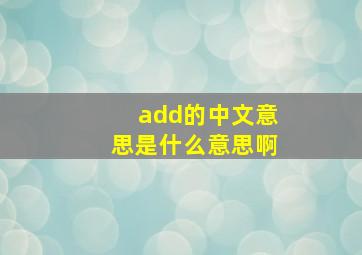 add的中文意思是什么意思啊